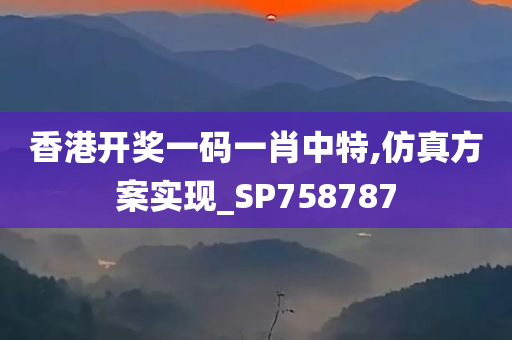 香港开奖一码一肖中特,仿真方案实现_SP758787